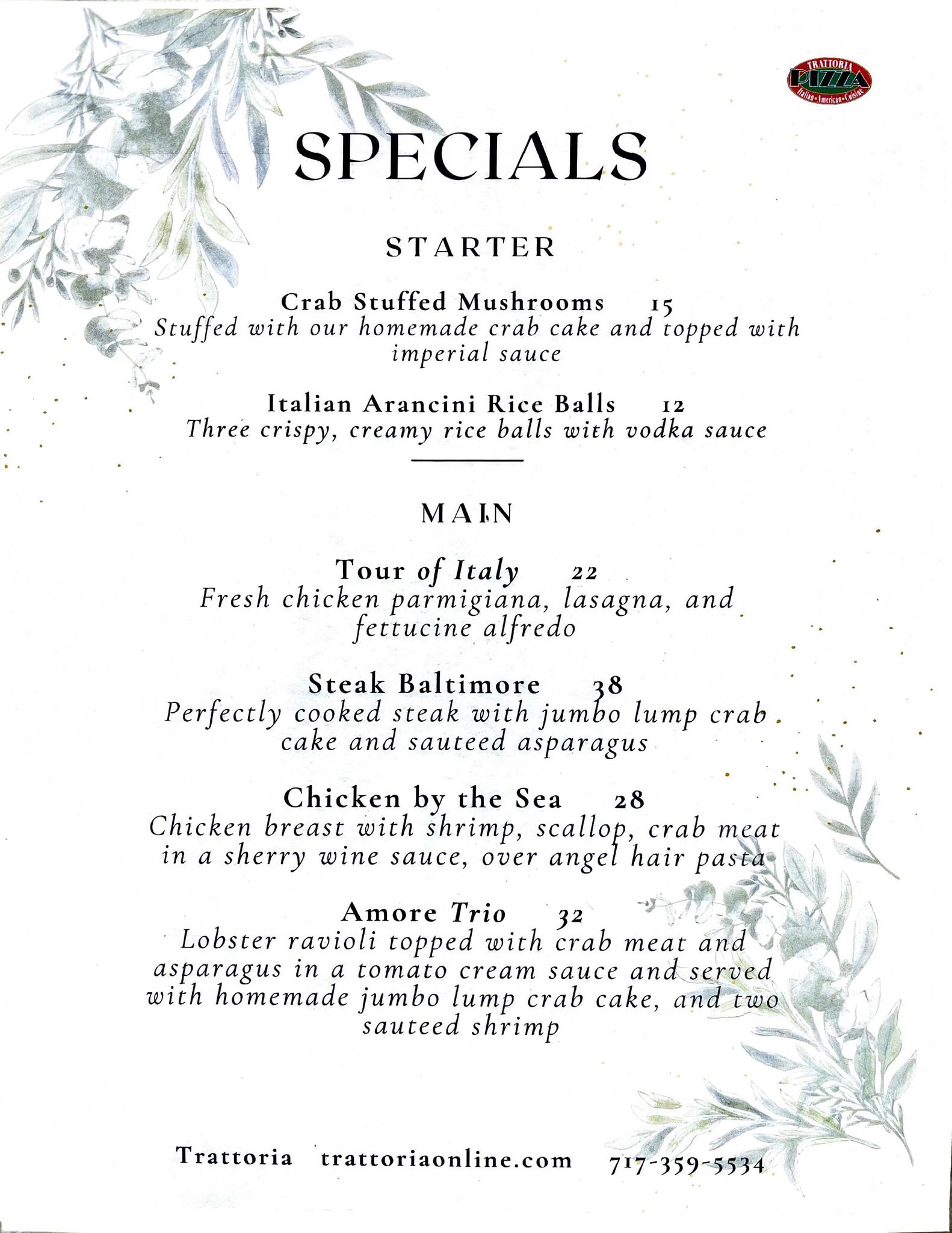 TRATTORIA
PIZZA
Italian • American • Cuisine

SPECIALS

STARTER

Crab Stuffed Mushrooms 15
Stuffed with our homemade crab cake and topped with imperial sauce

Italian Arancini Rice Balls 12
Three crispy, creamy rice balls with vodka sauce

MAIN

Tour of Italy 22
Fresh chicken parmigiana, lasagna, and fettucine alfredo

Steak Baltimore 38
Perfectly cooked steak with jumbo lump crab cake and sauteed asparagus

Chicken by the Sea 28
Chicken breast with shrimp, scallop, crab meat in a sherry wine sauce, over angel hair pasta

Amore Trio 32
Lobster ravioli topped with crab meat and asparagus in a tomato cream sauce and served with homemade jumbo lump crab cake, and two sauteed shrimp

Trattoria trattoriaonline.com 717-359-5534